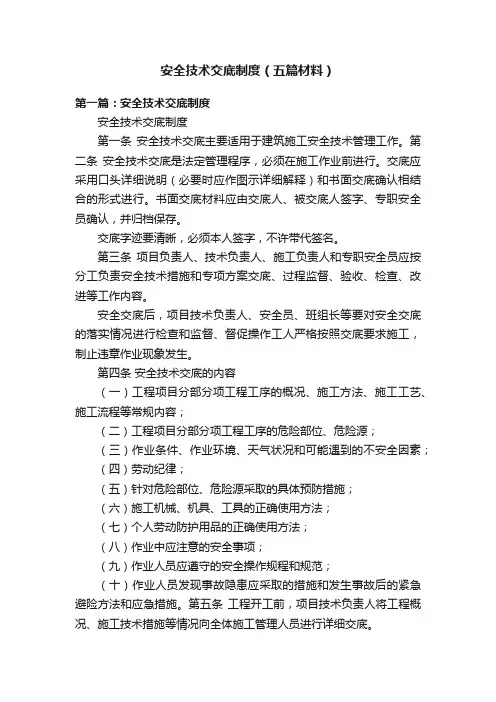 安全技术交底制度（五篇材料）

第一篇：安全技术交底制度

安全技术交底制度

第一条 安全技术交底主要适用于建筑施工安全技术管理工作。第二条 安全技术交底是法定管理程序，必须在施工作业前进行。交底应采用口头详细说明（必要时应作图示详细解释）和书面交底确认相结合的形式进行。书面交底材料应由交底人、被交底人签字、专职安全员确认，并归档保存。

交底字迹要清晰，必须本人签字，不许带代签名。

第三条 项目负责人、技术负责人、施工负责人和专职安全员应按分工负责安全技术措施和专项方案交底、过程监督、验收、检查、改进等工作内容。

安全交底后，项目技术负责人、安全员、班组长等要对安全交底的落实情况进行检查和监督、督促操作工人严格按照交底要求施工，制止违章作业现象发生。

第四条 安全技术交底的内容

（一）工程项目分部分项工程工序的概况、施工方法、施工工艺、施工流程等常规内容；

（二）工程项目分部分项工程工序的危险部位、危险源；

（三）作业条件、作业环境、天气状况和可能遇到的不安全因素；

（四）劳动纪律；

（五）针对危险部位、危险源采取的具体预防措施；

（六）施工机械、机具、工具的正确使用方法；

（七）个人劳动防护用品的正确使用方法；

（八）作业中应注意的安全事项；

（九）作业人员应遵守的安全操作规程和规范；

（十）作业人员发现事故隐患应采取的措施和发生事故后的紧急避险方法和应急措施。第五条 工程开工前，项目技术负责人将工程概况、施工技术措施等情况向全体施工管理人员进行详细交底。